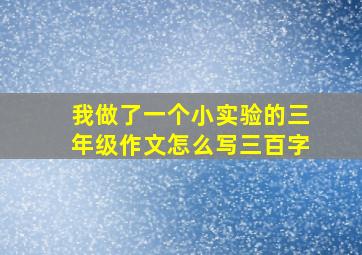 我做了一个小实验的三年级作文怎么写三百字